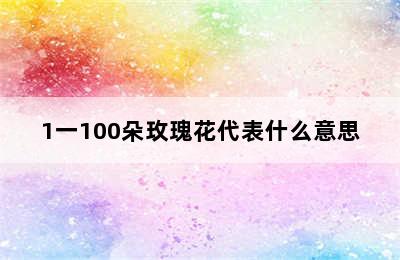 1一100朵玫瑰花代表什么意思